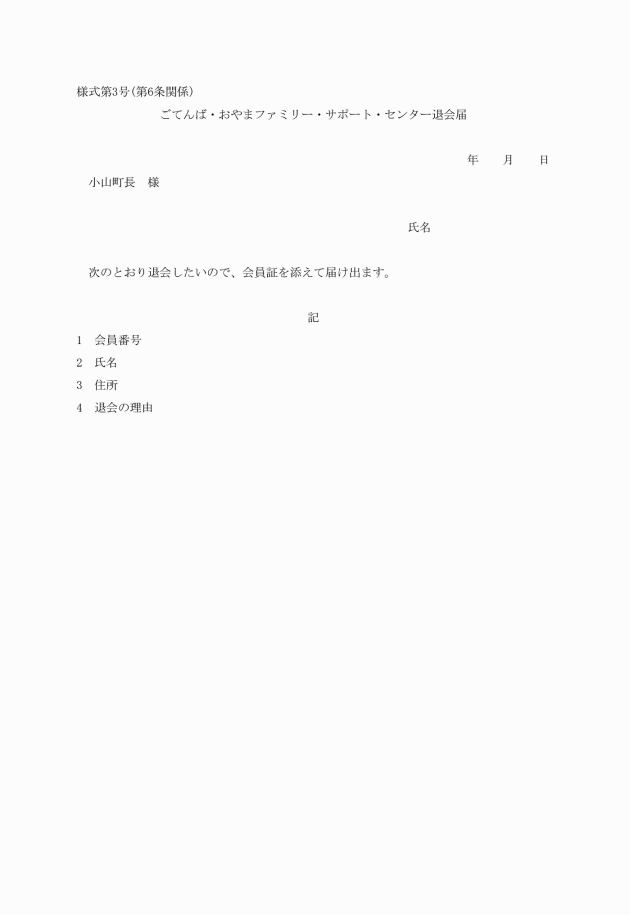 様式第3号(第6条関係)

ごてんば・おやまファミリー・サポート・センター退会届

年　　月　　日

小山町長　様

氏名

次のとおり退会したいので、会員証を添えて届け出ます。

記

1　会員番号
2　氏名
3　住所
4　退会の理由